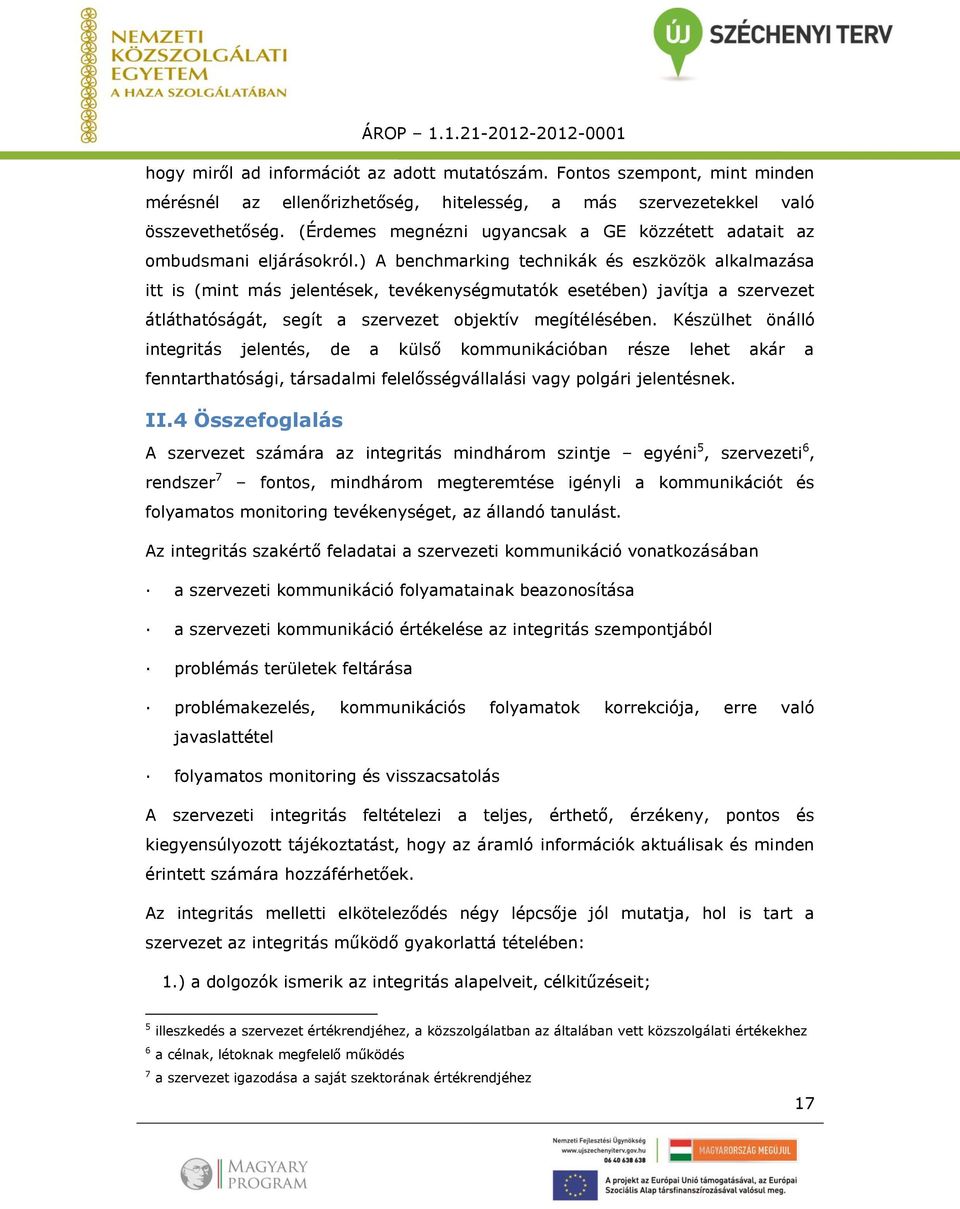 NEMZETI KÖZSZOLGÁLATI EGYETEM
A HAZA SZOLGÁLATÁBAN

ÚJ SZÉCHENYI TERV

ÁROP – 1.1.21-2012-2012-0001

hogy miről ad információt az adott mutatószám. Fontos szempont, mint minden mérésnél az ellenőrizhetőség, hitelesség, a más szervezetekkel való összevethetőség. (Érdemes megnézni ugyancsak a GE közzétett adatait az ombudsmani eljárásokról.) A benchmarking technikák és eszközök alkalmazása itt is (mint más jelentések, tevékenységmutatók esetében) javítja a szervezet átláthatóságát, segít a szervezet objektív megítélésében. Készülhet önálló integritás jelentés, de a külső kommunikációban része lehet akár a fenntarthatósági, társadalmi felelősségvállalási vagy polgári jelentésnek.

II.4 Összefoglalás

A szervezet számára az integritás mindhárom szintje – egyéni$^5$, szervezeti$^6$, rendszer$^7$ – fontos, mindhárom megteremtése igényli a kommunikációt és folyamatos monitoring tevékenységet, az állandó tanulást.

Az integritás szakértő feladatai a szervezeti kommunikáció vonatkozásában

· a szervezeti kommunikáció folyamatainak beazonosítása

· a szervezeti kommunikáció értékelése az integritás szempontjából

· problémás területek feltárása

· problémakezelés, kommunikációs folyamatok korrekciója, erre való javaslattétel

· folyamatos monitoring és visszacsatolás

A szervezeti integritás feltételezi a teljes, érthető, érzékeny, pontos és kiegyensúlyozott tájékoztatást, hogy az áramló információk aktuálisak és minden érintett számára hozzáférhetőek.

Az integritás melletti elköteleződés négy lépcsője jól mutatja, hol is tart a szervezet az integritás működő gyakorlattá tételében:

1.) a dolgozók ismerik az integritás alapelveit, célkitűzéseit;

$^5$ illeszkedés a szervezet értékrendjéhez, a közszolgálatban az általában vett közszolgálati értékekhez
$^6$ a célnak, létoknak megfelelő működés
$^7$ a szervezet igazodása a saját szektorának értékrendjéhez

17

MAGYARY PROGRAM

Nemzeti Fejlesztési Ügynökség
www.ujszechenyiterv.gov.hu
06 40 638 638

MAGYARORSZÁG MEGÚJUL

A projekt az Európai Unió támogatásával, az Európai Szociális Alap társfinanszírozásával valósul meg.